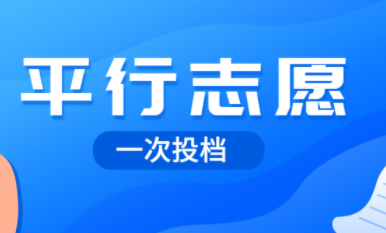 平行志愿

一次投档